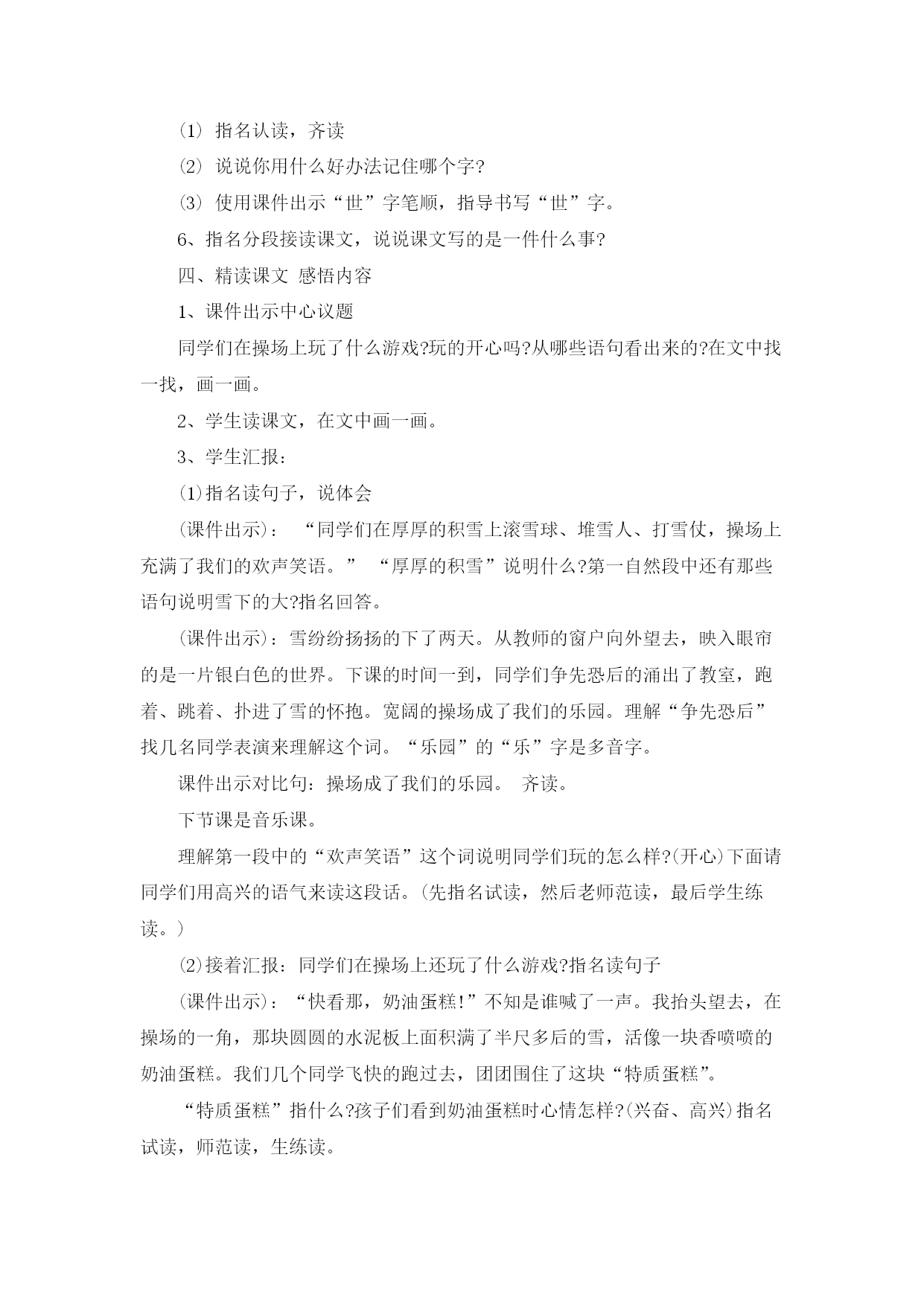 ⑴ 指名认读，齐读

⑵ 说说你用什么好办法记住哪个字?

⑶ 使用课件出示“世”字笔顺，指导书写“世”字。

6、指名分段接读课文，说说课文写的是一件什么事?

四、精读课文 感悟内容

1、课件出示中心议题

同学们在操场上玩了什么游戏?玩的开心吗?从哪些语句看出来的?在文中找一找，画一画。

2、学生读课文，在文中画一画。

3、学生汇报：

⑴指名读句子，说体会

(课件出示)： “同学们在厚厚的积雪上滚雪球、堆雪人、打雪仗，操场上充满了我们的欢声笑语。” “厚厚的积雪”说明什么?第一自然段中还有那些语句说明雪下的大?指名回答。

(课件出示)：雪纷纷扬扬的下了两天。从教师的窗户向外望去，映入眼帘的是一片银白色的世界。下课的时间一到，同学们争先恐后的涌出了教室，跑着、跳着、扑进了雪的怀抱。宽阔的操场成了我们的乐园。理解“争先恐后”找几名同学表演来理解这个词。“乐园”的“乐”字是多音字。

课件出示对比句：操场成了我们的乐园。 齐读。

下节课是音乐课。

理解第一段中的“欢声笑语”这个词说明同学们玩的怎么样?(开心)下面请同学们用高兴的语气来读这段话。(先指名试读，然后老师范读，最后学生练读。)

⑵接着汇报：同学们在操场上还玩了什么游戏?指名读句子

(课件出示)：“快看那，奶油蛋糕!”不知是谁喊了一声。我抬头望去，在操场的一角，那块圆圆的水泥板上面积满了半尺多后的雪，活像一块香喷喷的奶油蛋糕。我们几个同学飞快的跑过去，团团围住了这块“特质蛋糕”。

“特质蛋糕”指什么?孩子们看到奶油蛋糕时心情怎样?(兴奋、高兴)指名试读，师范读，生练读。